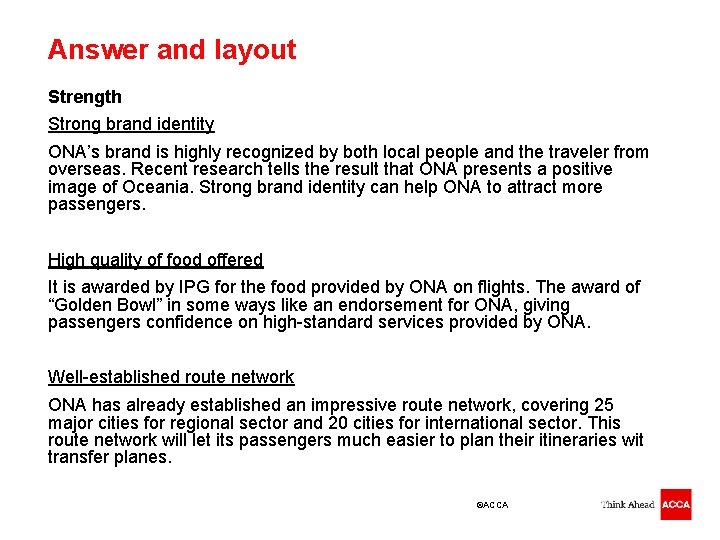 Answer and layout

Strength

Strong brand identity

ONA's brand is highly recognized by both local people and the traveler from overseas. Recent research tells the result that ONA presents a positive image of Oceania. Strong brand identity can help ONA to attract more passengers.

High quality of food offered

It is awarded by IPG for the food provided by ONA on flights. The award of "Golden Bowl" in some ways like an endorsement for ONA, giving passengers confidence on high-standard services provided by ONA.

Well-established route network

ONA has already established an impressive route network, covering 25 major cities for regional sector and 20 cities for international sector. This route network will let its passengers much easier to plan their itineraries wit transfer planes.

©ACCA

Think Ahead ACCA